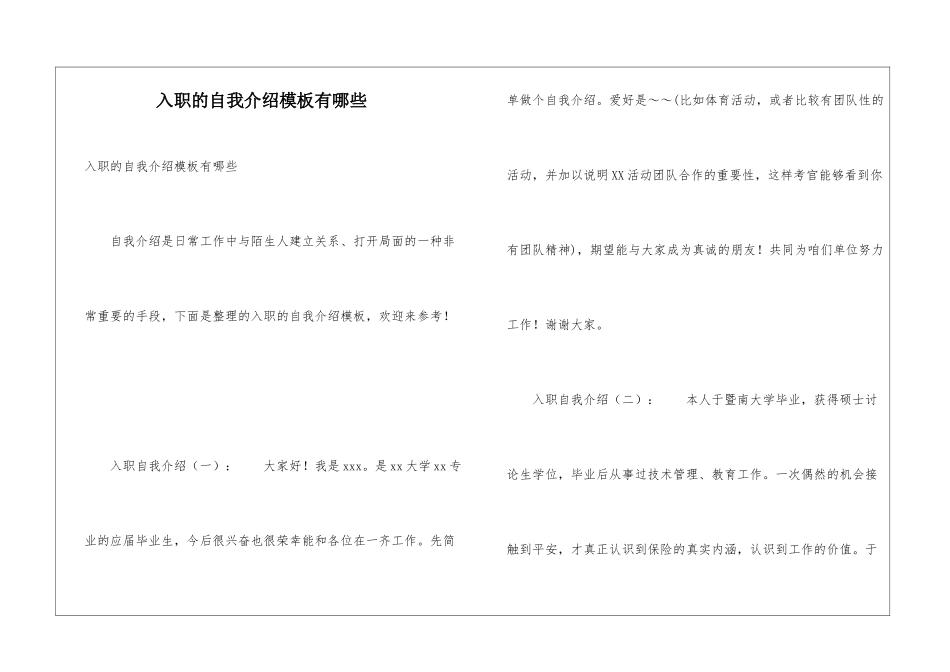 入职的自我介绍模板有哪些

入职的自我介绍模板有哪些

自我介绍是日常工作中与陌生人建立关系、打开局面的一种非常重要的手段，下面是整理的入职的自我介绍模板，欢迎来参考！

入职自我介绍（一）： 大家好！我是xxx。是xx大学xx专业的应届毕业生，今后很兴奋也很荣幸能和各位在一齐工作。先简单做个自我介绍。爱好是～～(比如体育活动，或者比较有团队性的活动，并加以说明XX活动团队合作的重要性，这样考官能够看到你有团队精神)，期望能与大家成为真诚的朋友！共同为咱们单位努力工作！谢谢大家。

入职自我介绍（二）： 本人于暨南大学毕业，获得硕士讨论生学位，毕业后从事过技术管理、教育工作。一次偶然的机会接触到平安，才真正认识到保险的真实内涵，认识到工作的价值。于